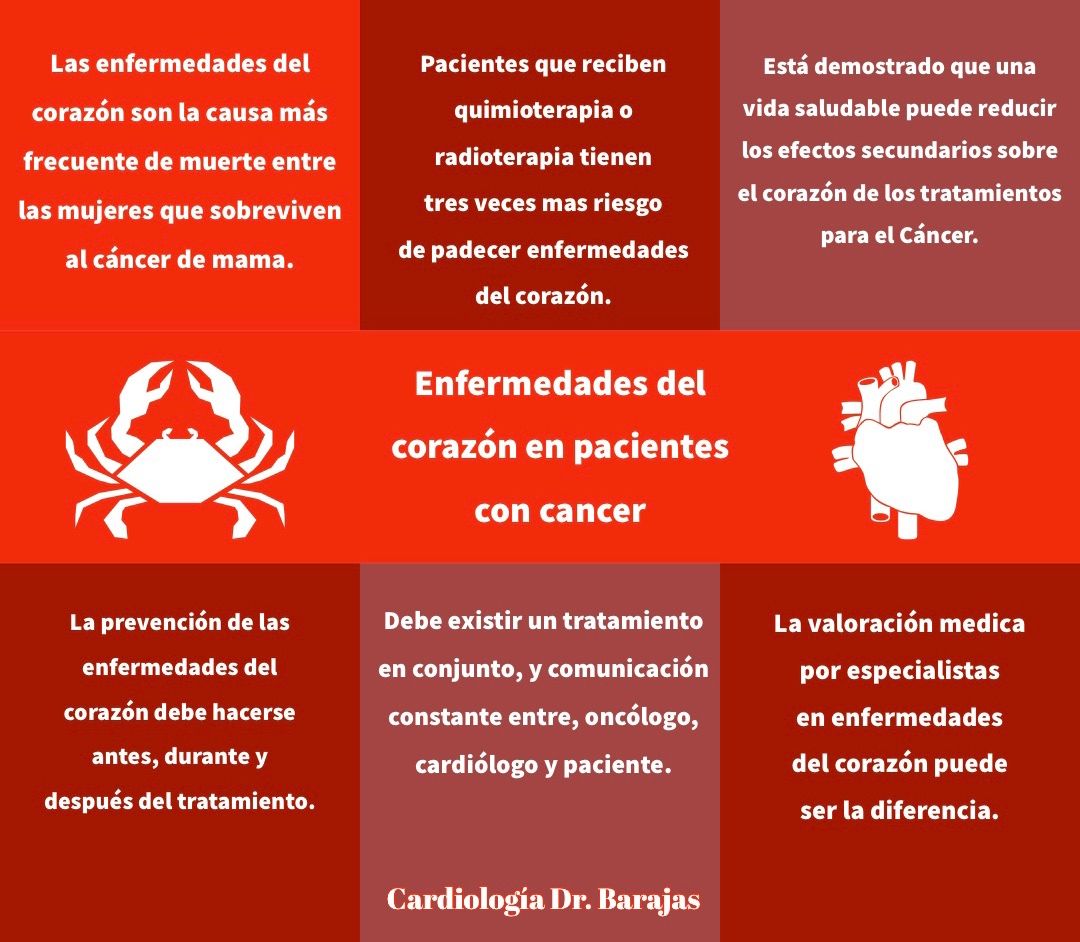 Las enfermedades del corazón son la causa más frecuente de muerte entre las mujeres que sobreviven al cáncer de mama.

Pacientes que reciben quimioterapia o radioterapia tienen tres veces mas riesgo de padecer enfermedades del corazón.

Está demostrado que una vida saludable puede reducir los efectos secundarios sobre el corazón de los tratamientos para el Cáncer.

Enfermedades del corazón en pacientes con cancer

La prevención de las enfermedades del corazón debe hacerse antes, durante y después del tratamiento.

Debe existir un tratamiento en conjunto, y comunicación constante entre, oncólogo, cardiólogo y paciente.

La valoración medica por especialistas en enfermedades del corazón puede ser la diferencia.

Cardiología Dr. Barajas